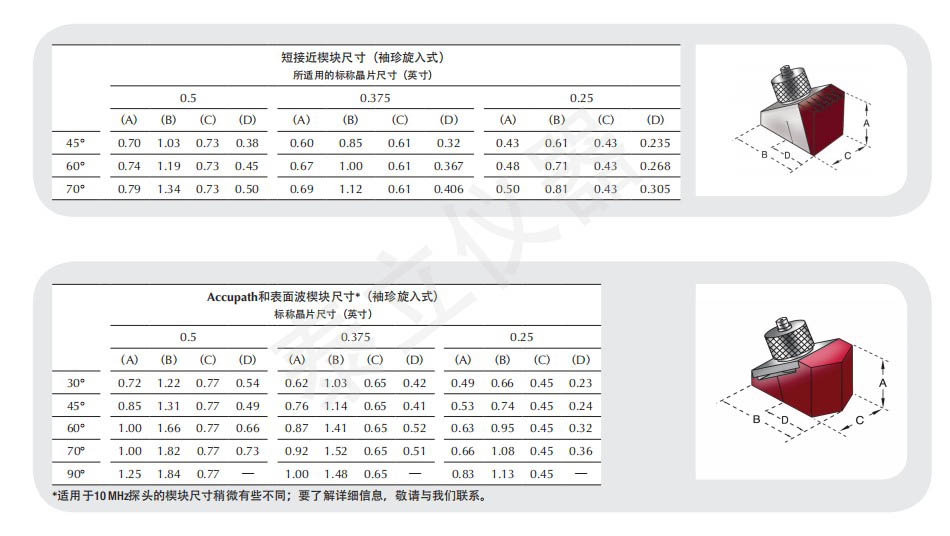 短接近楔块尺寸（袖珍旋入式）
所适用的标称晶片尺寸（英寸）

| | 0.5 | | | | 0.375 | | | | 0.25 | | | |
|---|---|---|---|---|---|---|---|---|---|---|---|---|
| | (A) | (B) | (C) | (D) | (A) | (B) | (C) | (D) | (A) | (B) | (C) | (D) |
| 45° | 0.70 | 1.03 | 0.73 | 0.38 | 0.60 | 0.85 | 0.61 | 0.32 | 0.43 | 0.61 | 0.43 | 0.235 |
| 60° | 0.74 | 1.19 | 0.73 | 0.45 | 0.67 | 1.00 | 0.61 | 0.367 | 0.48 | 0.71 | 0.43 | 0.268 |
| 70° | 0.79 | 1.34 | 0.73 | 0.50 | 0.69 | 1.12 | 0.61 | 0.406 | 0.50 | 0.81 | 0.43 | 0.305 |

A
B
D
C

Accupath和表面波楔块尺寸*（袖珍旋入式）
标称晶片尺寸（英寸）

| | 0.5 | | | | 0.375 | | | | 0.25 | | | |
|---|---|---|---|---|---|---|---|---|---|---|---|---|
| | (A) | (B) | (C) | (D) | (A) | (B) | (C) | (D) | (A) | (B) | (C) | (D) |
| 30° | 0.72 | 1.22 | 0.77 | 0.54 | 0.62 | 1.03 | 0.65 | 0.42 | 0.49 | 0.66 | 0.45 | 0.23 |
| 45° | 0.85 | 1.31 | 0.77 | 0.49 | 0.76 | 1.14 | 0.65 | 0.41 | 0.53 | 0.74 | 0.45 | 0.24 |
| 60° | 1.00 | 1.66 | 0.77 | 0.66 | 0.87 | 1.41 | 0.65 | 0.52 | 0.63 | 0.95 | 0.45 | 0.32 |
| 70° | 1.00 | 1.82 | 0.77 | 0.73 | 0.92 | 1.52 | 0.65 | 0.51 | 0.66 | 1.08 | 0.45 | 0.36 |
| 90° | 1.25 | 1.84 | 0.77 | — | 1.00 | 1.48 | 0.65 | — | 0.83 | 1.13 | 0.45 | — |

*适用于10 MHz探头的楔块尺寸稍微有些不同；要了解详细信息，敬请与我们联系。

A
B
D
C